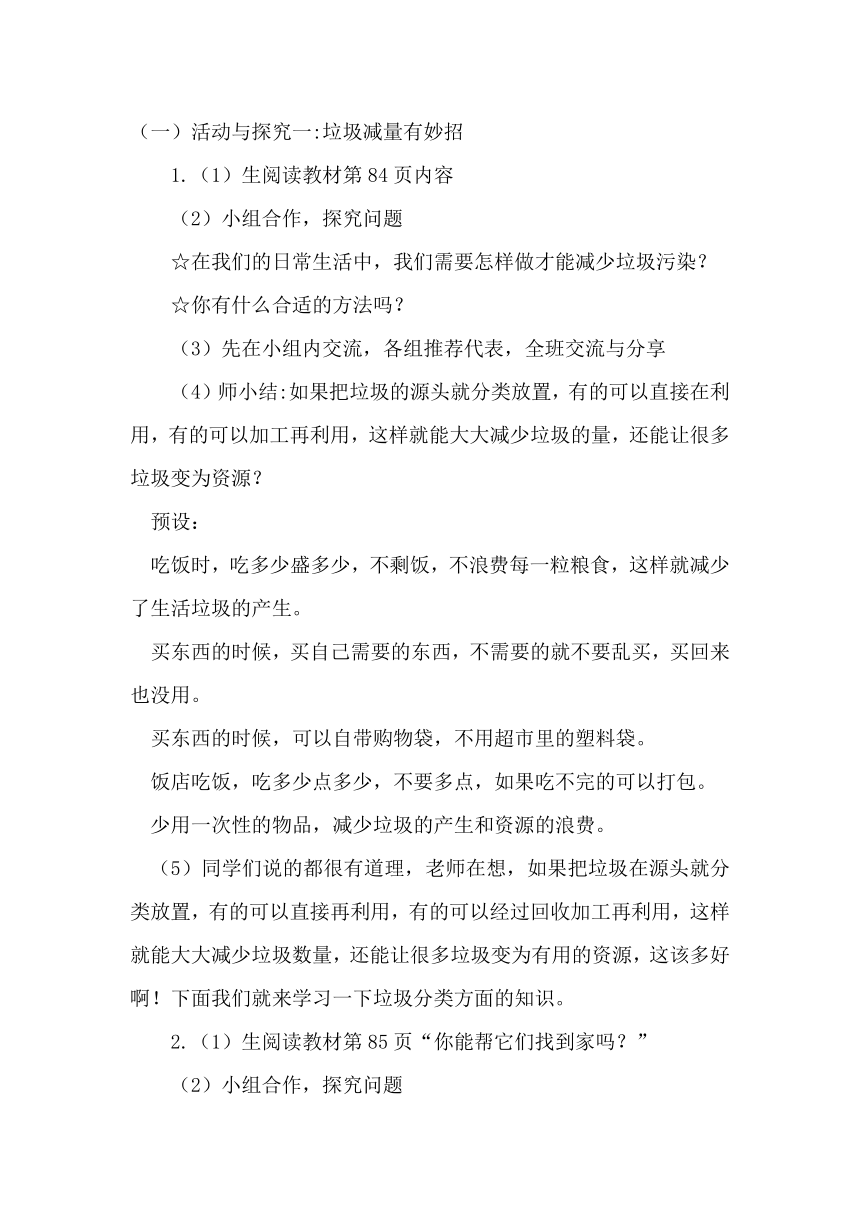 （一）活动与探究一:垃圾减量有妙招

1.（1）生阅读教材第 84 页内容

（2）小组合作，探究问题

☆在我们的日常生活中，我们需要怎样做才能减少垃圾污染？

☆你有什么合适的方法吗？

（3）先在小组内交流，各组推荐代表，全班交流与分享

（4）师小结:如果把垃圾的源头就分类放置，有的可以直接在利用，有的可以加工再利用，这样就能大大减少垃圾的量，还能让很多垃圾变为资源？

预设：

吃饭时，吃多少盛多少，不剩饭，不浪费每一粒粮食，这样就减少了生活垃圾的产生。

买东西的时候，买自己需要的东西，不需要的就不要乱买，买回来也没用。

买东西的时候，可以自带购物袋，不用超市里的塑料袋。

饭店吃饭，吃多少点多少，不要多点，如果吃不完的可以打包。

少用一次性的物品，减少垃圾的产生和资源的浪费。

（5）同学们说的都很有道理，老师在想，如果把垃圾在源头就分类放置，有的可以直接再利用，有的可以经过回收加工再利用，这样就能大大减少垃圾数量，还能让很多垃圾变为有用的资源，这该多好啊！下面我们就来学习一下垃圾分类方面的知识。

2.（1）生阅读教材第 85 页“你能帮它们找到家吗？”

（2）小组合作，探究问题